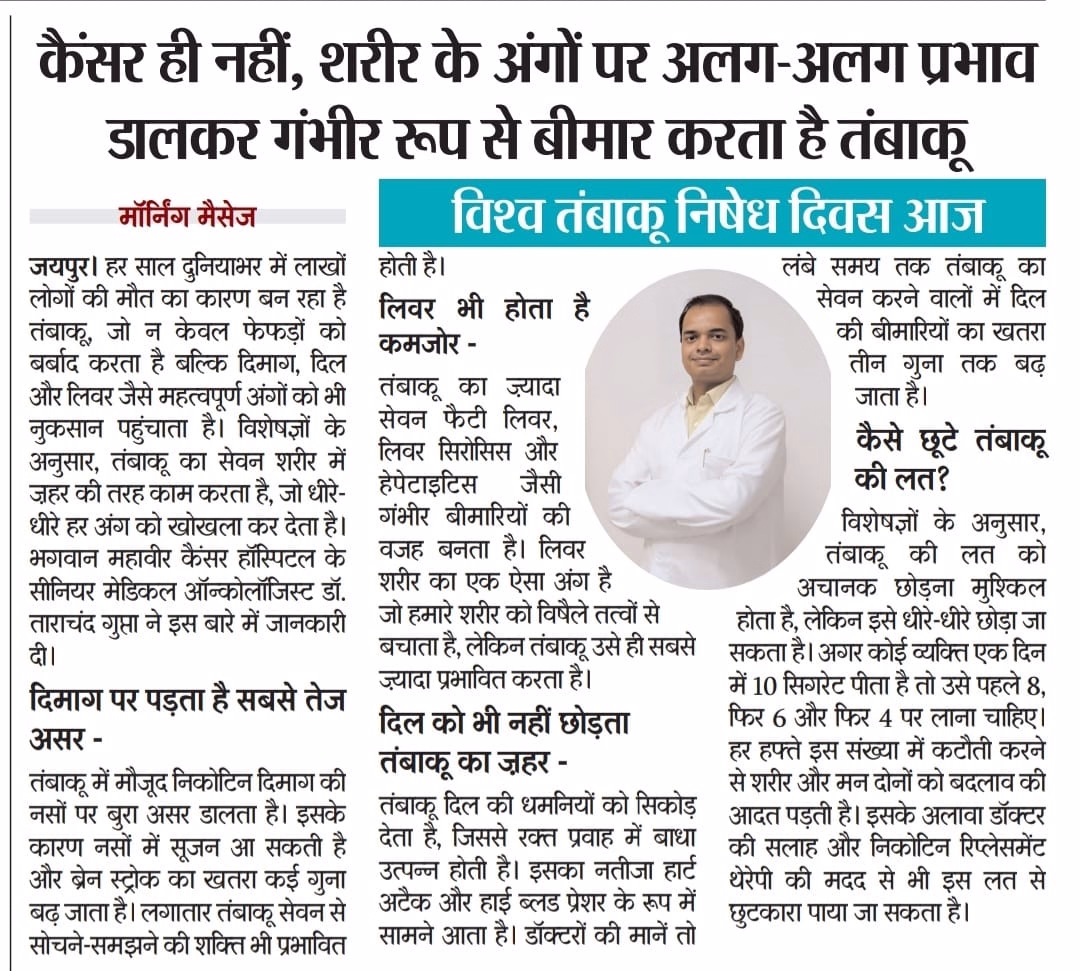 कैंसर ही नहीं, शरीर के अंगों पर अलग-अलग प्रभाव डालकर गंभीर रूप से बीमार करता है तंबाकू

मॉर्निंग मैसेज

विश्व तंबाकू निषेध दिवस आज

जयपुर। हर साल दुनियाभर में लाखों लोगों की मौत का कारण बन रहा है तंबाकू, जो न केवल फेफड़ों को बर्बाद करता है बल्कि दिमाग, दिल और लिवर जैसे महत्वपूर्ण अंगों को भी नुकसान पहुंचाता है। विशेषज्ञों के अनुसार, तंबाकू का सेवन शरीर में ज़हर की तरह काम करता है, जो धीरे-धीरे हर अंग को खोखला कर देता है। भगवान महावीर कैंसर हॉस्पिटल के सीनियर मेडिकल ऑन्कोलॉजिस्ट डॉ. ताराचंद गुप्ता ने इस बारे में जानकारी दी।

दिमाग पर पड़ता है सबसे तेज असर -

तंबाकू में मौजूद निकोटिन दिमाग की नसों पर बुरा असर डालता है। इसके कारण नसों में सूजन आ सकती है और ब्रेन स्ट्रोक का खतरा कई गुना बढ़ जाता है। लगातार तंबाकू सेवन से सोचने-समझने की शक्ति भी प्रभावित होती है।

लिवर भी होता है कमजोर -

तंबाकू का ज़्यादा सेवन फैटी लिवर, लिवर सिरोसिस और हेपेटाइटिस जैसी गंभीर बीमारियों की वजह बनता है। लिवर शरीर का एक ऐसा अंग है जो हमारे शरीर को विषैले तत्वों से बचाता है, लेकिन तंबाकू उसे ही सबसे ज़्यादा प्रभावित करता है।

दिल को भी नहीं छोड़ता तंबाकू का ज़हर -

तंबाकू दिल की धमनियों को सिकोड़ देता है, जिससे रक्त प्रवाह में बाधा उत्पन्न होती है। इसका नतीजा हार्ट अटैक और हाई ब्लड प्रेशर के रूप में सामने आता है। डॉक्टरों की मानें तो लंबे समय तक तंबाकू का सेवन करने वालों में दिल की बीमारियों का खतरा तीन गुना तक बढ़ जाता है।

कैसे छूटे तंबाकू की लत?

विशेषज्ञों के अनुसार, तंबाकू की लत को अचानक छोड़ना मुश्किल होता है, लेकिन इसे धीरे-धीरे छोड़ा जा सकता है। अगर कोई व्यक्ति एक दिन में 10 सिगरेट पीता है तो उसे पहले 8, फिर 6 और फिर 4 पर लाना चाहिए। हर हफ्ते इस संख्या में कटौती करने से शरीर और मन दोनों को बदलाव की आदत पड़ती है। इसके अलावा डॉक्टर की सलाह और निकोटिन रिप्लेसमेंट थेरेपी की मदद से भी इस लत से छुटकारा पाया जा सकता है।